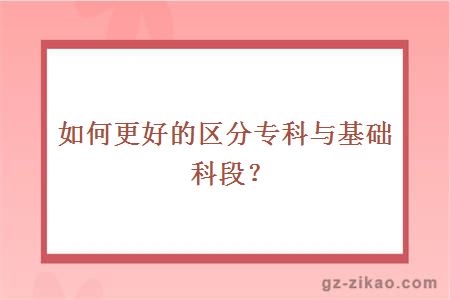 如何更好的区分专科与基础科段？

gz-zikao.com